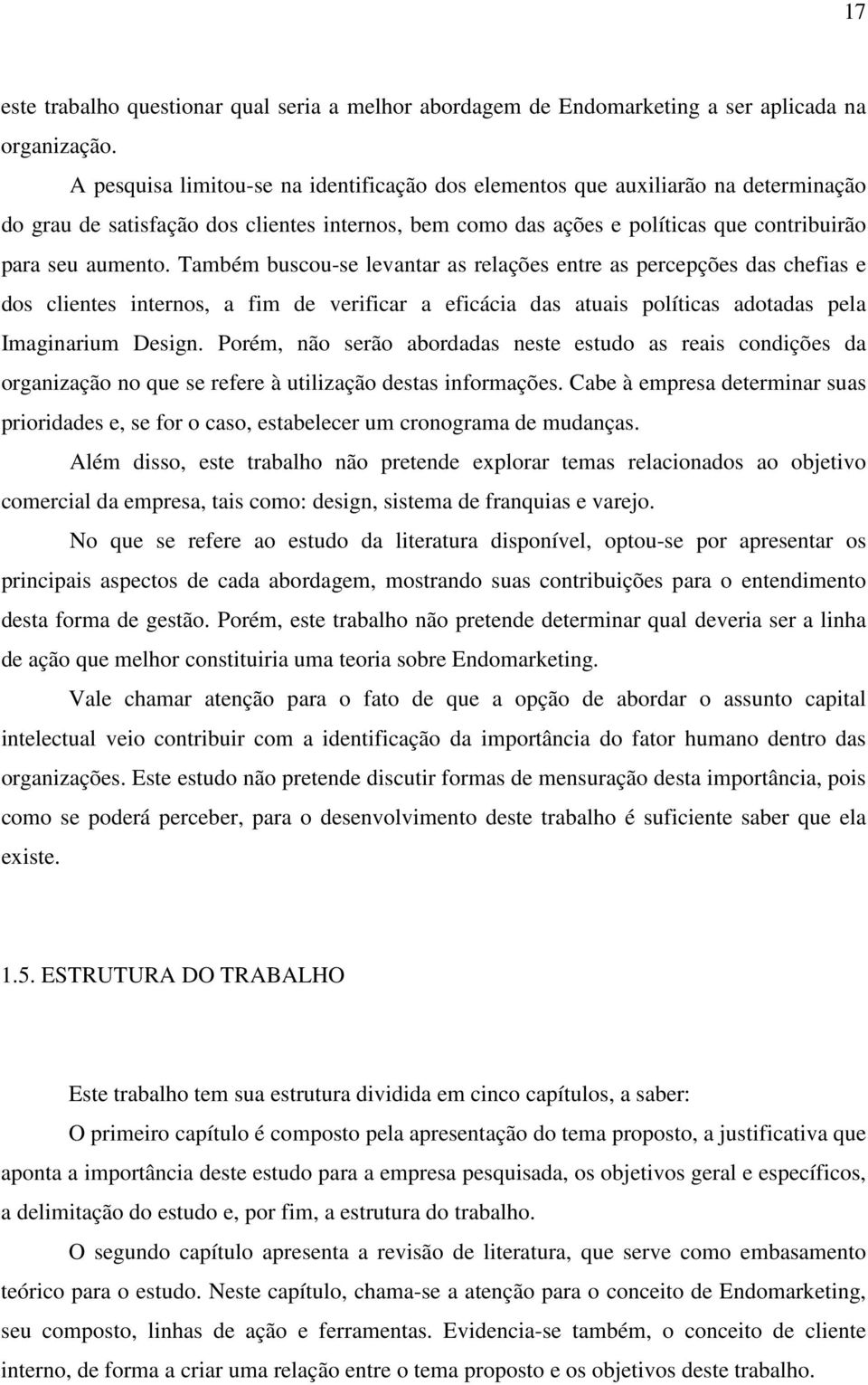 17

este trabalho questionar qual seria a melhor abordagem de Endomarketing a ser aplicada na organização.

A pesquisa limitou-se na identificação dos elementos que auxiliarão na determinação do grau de satisfação dos clientes internos, bem como das ações e políticas que contribuirão para seu aumento. Também buscou-se levantar as relações entre as percepções das chefias e dos clientes internos, a fim de verificar a eficácia das atuais políticas adotadas pela Imaginarium Design. Porém, não serão abordadas neste estudo as reais condições da organização no que se refere à utilização destas informações. Cabe à empresa determinar suas prioridades e, se for o caso, estabelecer um cronograma de mudanças.

Além disso, este trabalho não pretende explorar temas relacionados ao objetivo comercial da empresa, tais como: design, sistema de franquias e varejo.

No que se refere ao estudo da literatura disponível, optou-se por apresentar os principais aspectos de cada abordagem, mostrando suas contribuições para o entendimento desta forma de gestão. Porém, este trabalho não pretende determinar qual deveria ser a linha de ação que melhor constituiria uma teoria sobre Endomarketing.

Vale chamar atenção para o fato de que a opção de abordar o assunto capital intelectual veio contribuir com a identificação da importância do fator humano dentro das organizações. Este estudo não pretende discutir formas de mensuração desta importância, pois como se poderá perceber, para o desenvolvimento deste trabalho é suficiente saber que ela existe.

1.5. ESTRUTURA DO TRABALHO

Este trabalho tem sua estrutura dividida em cinco capítulos, a saber:

O primeiro capítulo é composto pela apresentação do tema proposto, a justificativa que aponta a importância deste estudo para a empresa pesquisada, os objetivos geral e específicos, a delimitação do estudo e, por fim, a estrutura do trabalho.

O segundo capítulo apresenta a revisão de literatura, que serve como embasamento teórico para o estudo. Neste capítulo, chama-se a atenção para o conceito de Endomarketing, seu composto, linhas de ação e ferramentas. Evidencia-se também, o conceito de cliente interno, de forma a criar uma relação entre o tema proposto e os objetivos deste trabalho.